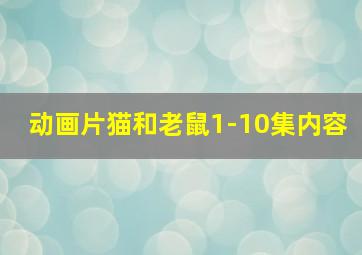 动画片猫和老鼠1-10集内容